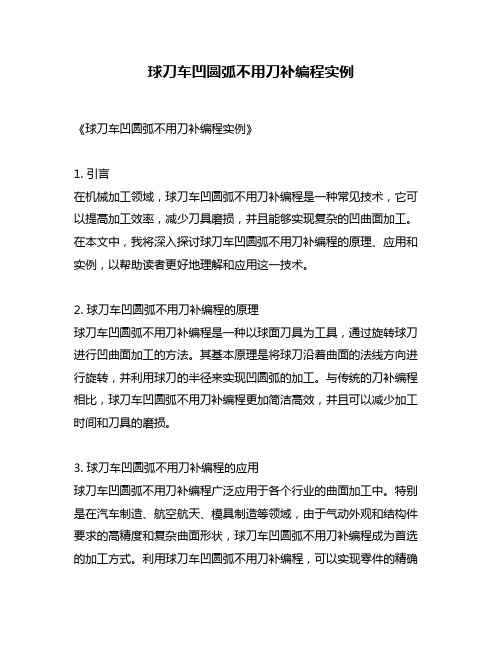 球刀车凹圆弧不用刀补编程实例

《球刀车凹圆弧不用刀补编程实例》

1. 引言
在机械加工领域，球刀车凹圆弧不用刀补编程是一种常见技术，它可以提高加工效率，减少刀具磨损，并且能够实现复杂的凹曲面加工。在本文中，我将深入探讨球刀车凹圆弧不用刀补编程的原理、应用和实例，以帮助读者更好地理解和应用这一技术。

2. 球刀车凹圆弧不用刀补编程的原理
球刀车凹圆弧不用刀补编程是一种以球面刀具为工具，通过旋转球刀进行凹曲面加工的方法。其基本原理是将球刀沿着曲面的法线方向进行旋转，并利用球刀的半径来实现凹圆弧的加工。与传统的刀补编程相比，球刀车凹圆弧不用刀补编程更加简洁高效，并且可以减少加工时间和刀具的磨损。

3. 球刀车凹圆弧不用刀补编程的应用
球刀车凹圆弧不用刀补编程广泛应用于各个行业的曲面加工中。特别是在汽车制造、航空航天、模具制造等领域，由于气动外观和结构件要求的高精度和复杂曲面形状，球刀车凹圆弧不用刀补编程成为首选的加工方式。利用球刀车凹圆弧不用刀补编程，可以实现零件的精确